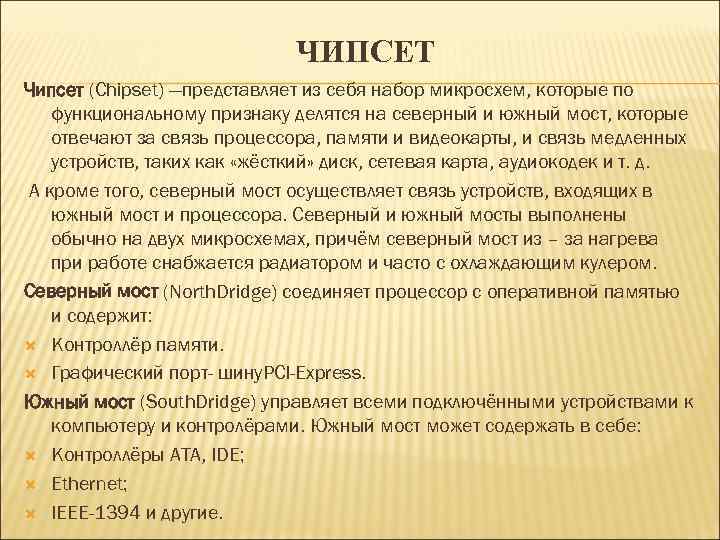 ЧИПСЕТ

Чипсет (Chipset) —представляет из себя набор микросхем, которые по функциональному признаку делятся на северный и южный мост, которые отвечают за связь процессора, памяти и видеокарты, и связь медленных устройств, таких как «жёсткий» диск, сетевая карта, аудиокодек и т. д.

А кроме того, северный мост осуществляет связь устройств, входящих в южный мост и процессора. Северный и южный мосты выполнены обычно на двух микросхемах, причём северный мост из – за нагрева при работе снабжается радиатором и часто с охлаждающим кулером.

Северный мост (NorthDridge) соединяет процессор с оперативной памятью и содержит:

Контроллёр памяти.

Графический порт- шинуPCI-Express.

Южный мост (SouthDridge) управляет всеми подключёнными устройствами к компьютеру и контролёрами. Южный мост может содержать в себе:

Контроллёры ATA, IDE;

Ethernet;

IEEE-1394 и другие.